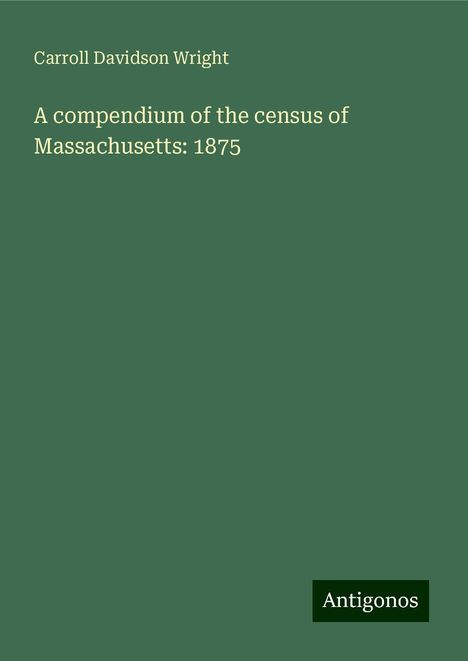 Carroll Davidson Wright

A compendium of the census of Massachusetts: 1875

Antigonos